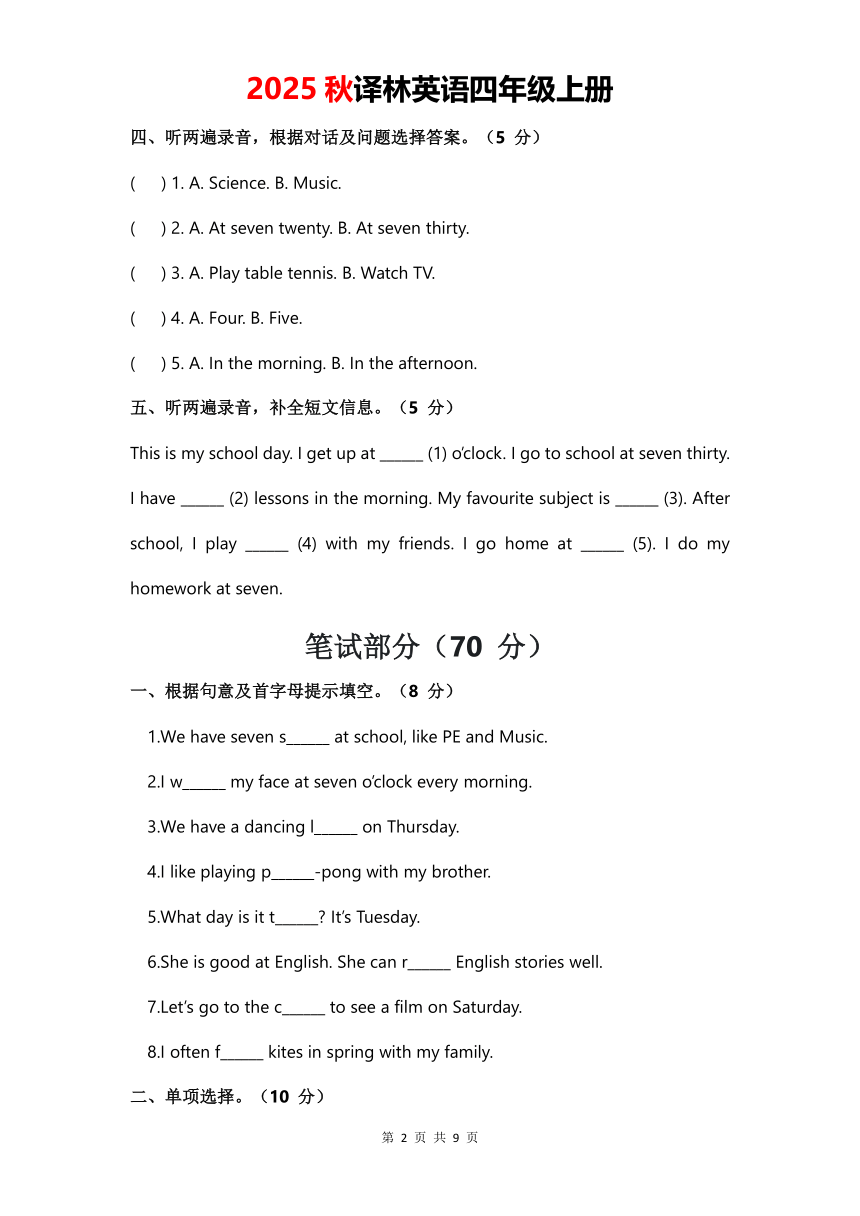 2025 秋译林英语四年级上册

四、听两遍录音，根据对话及问题选择答案。（5 分）

(  ) 1. A. Science. B. Music.

(  ) 2. A. At seven twenty. B. At seven thirty.

(  ) 3. A. Play table tennis. B. Watch TV.

(  ) 4. A. Four. B. Five.

(  ) 5. A. In the morning. B. In the afternoon.

五、听两遍录音，补全短文信息。（5 分）

This is my school day. I get up at ______ (1) o'clock. I go to school at seven thirty. I have ______ (2) lessons in the morning. My favourite subject is ______ (3). After school, I play ______ (4) with my friends. I go home at ______ (5). I do my homework at seven.

笔试部分（70 分）

一、根据句意及首字母提示填空。（8 分）

1.We have seven s______ at school, like PE and Music.

2.I w______ my face at seven o'clock every morning.

3.We have a dancing l______ on Thursday.

4.I like playing p______-pong with my brother.

5.What day is it t______? It's Tuesday.

6.She is good at English. She can r______ English stories well.

7.Let's go to the c______ to see a film on Saturday.

8.I often f______ kites in spring with my family.

二、单项选择。（10 分）

第 2 页 共 9 页